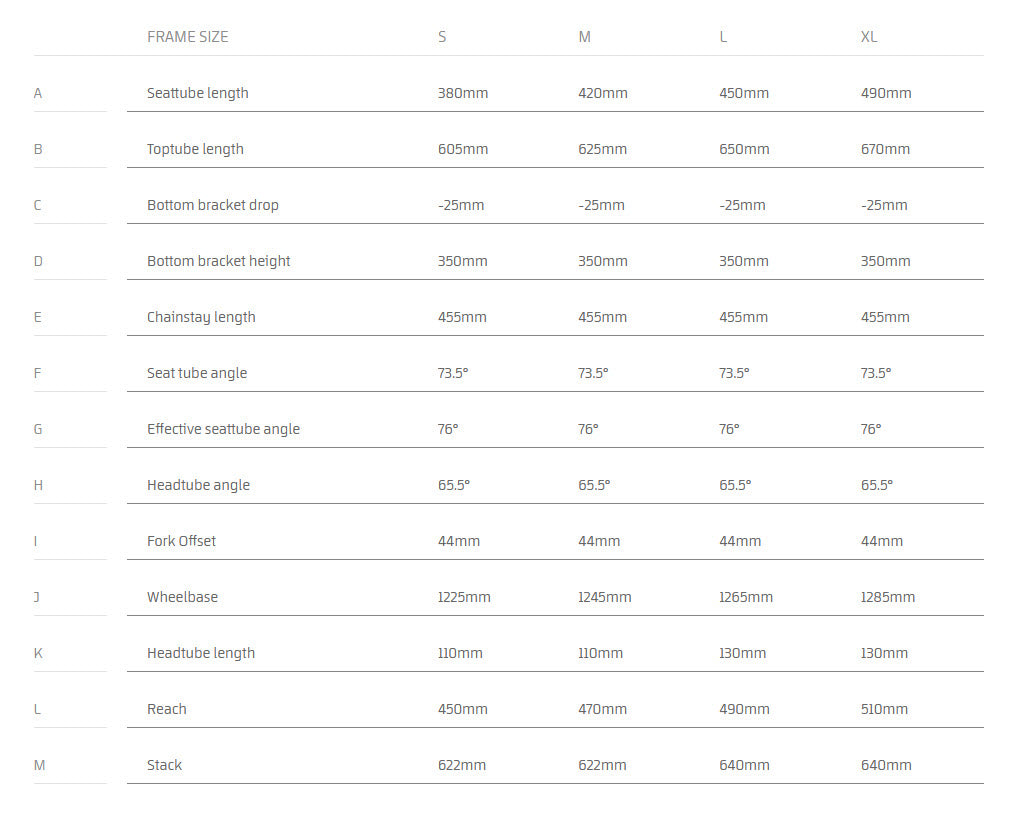 |   | FRAME SIZE | S | M | L | XL |
|---|---|---|---|---|---|
| A | Seattube length | 380mm | 420mm | 450mm | 490mm |
| B | Toptube length | 605mm | 625mm | 650mm | 670mm |
| C | Bottom bracket drop | -25mm | -25mm | -25mm | -25mm |
| D | Bottom bracket height | 350mm | 350mm | 350mm | 350mm |
| E | Chainstay length | 455mm | 455mm | 455mm | 455mm |
| F | Seat tube angle | 73.5° | 73.5° | 73.5° | 73.5° |
| G | Effective seattube angle | 76° | 76° | 76° | 76° |
| H | Headtube angle | 65.5° | 65.5° | 65.5° | 65.5° |
| I | Fork Offset | 44mm | 44mm | 44mm | 44mm |
| J | Wheelbase | 1225mm | 1245mm | 1265mm | 1285mm |
| K | Headtube length | 110mm | 110mm | 130mm | 130mm |
| L | Reach | 450mm | 470mm | 490mm | 510mm |
| M | Stack | 622mm | 622mm | 640mm | 640mm |